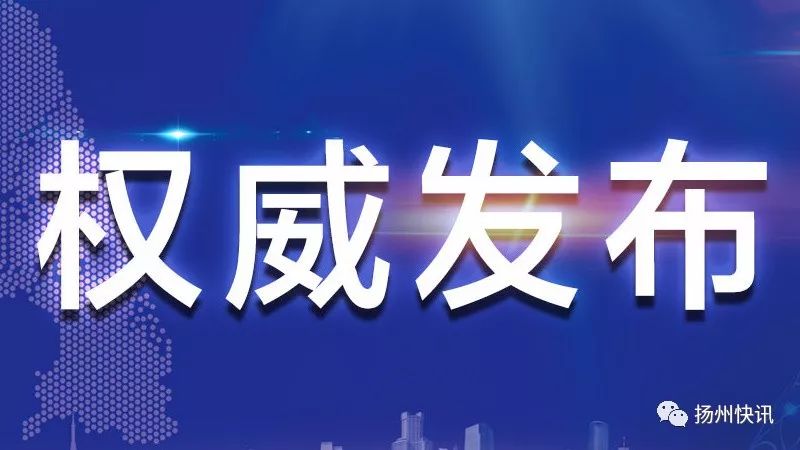 权威发布

扬州快讯